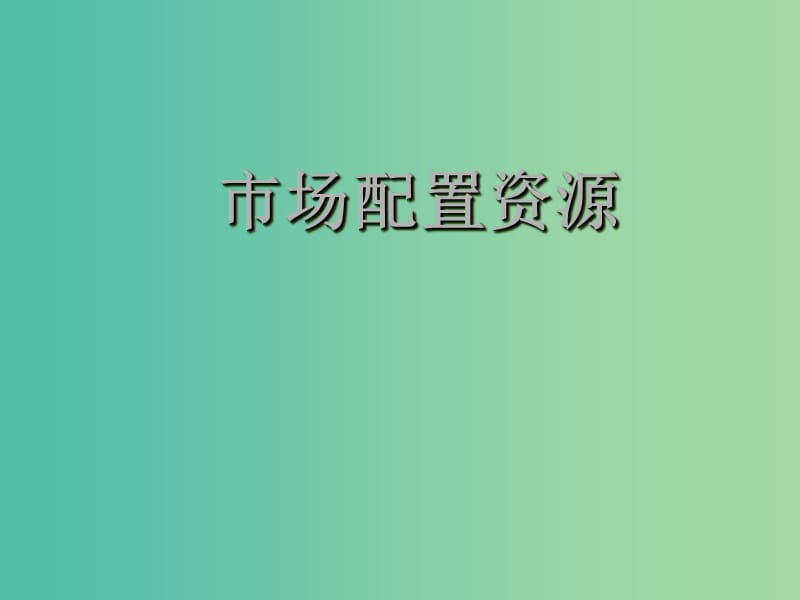 市场配置资源